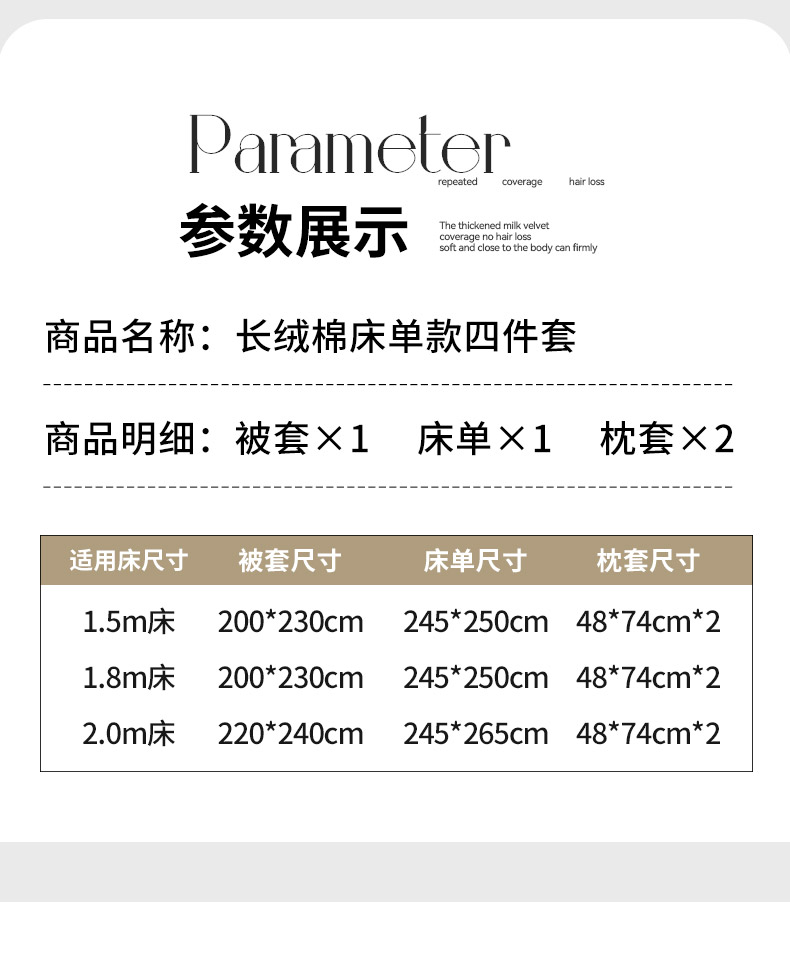 Parameter
repeated coverage hair loss

参数展示

The thickened milk velvet coverage no hair loss soft and close to the body can firmly

商品名称：长绒棉床单款四件套

商品明细：被套×1 床单×1 枕套×2

| 适用床尺寸 | 被套尺寸 | 床单尺寸 | 枕套尺寸 |
|---|---|---|---|
| 1.5m床 | 200*230cm | 245*250cm | 48*74cm*2 |
| 1.8m床 | 200*230cm | 245*250cm | 48*74cm*2 |
| 2.0m床 | 220*240cm | 245*265cm | 48*74cm*2 |